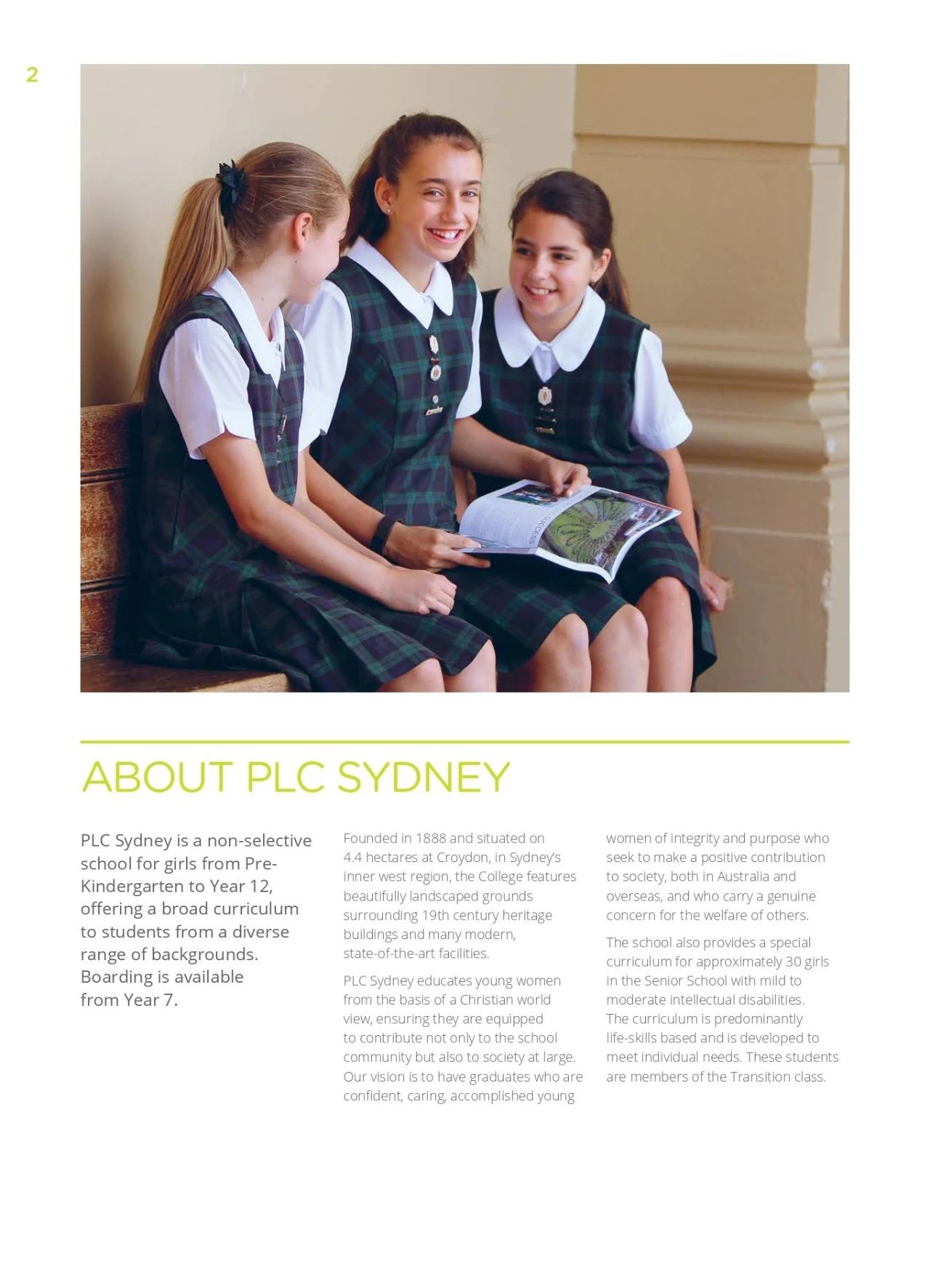 2

ABOUT PLC SYDNEY

PLC Sydney is a non-selective school for girls from Pre-Kindergarten to Year 12, offering a broad curriculum to students from a diverse range of backgrounds. Boarding is available from Year 7.

Founded in 1888 and situated on 4.4 hectares at Croydon, in Sydney's inner west region, the College features beautifully landscaped grounds surrounding 19th century heritage buildings and many modern, state-of-the-art facilities.

PLC Sydney educates young women from the basis of a Christian world view, ensuring they are equipped to contribute not only to the school community but also to society at large. Our vision is to have graduates who are confident, caring, accomplished young women of integrity and purpose who seek to make a positive contribution to society, both in Australia and overseas, and who carry a genuine concern for the welfare of others.

The school also provides a special curriculum for approximately 30 girls in the Senior School with mild to moderate intellectual disabilities. The curriculum is predominantly life-skills based and is developed to meet individual needs. These students are members of the Transition class.